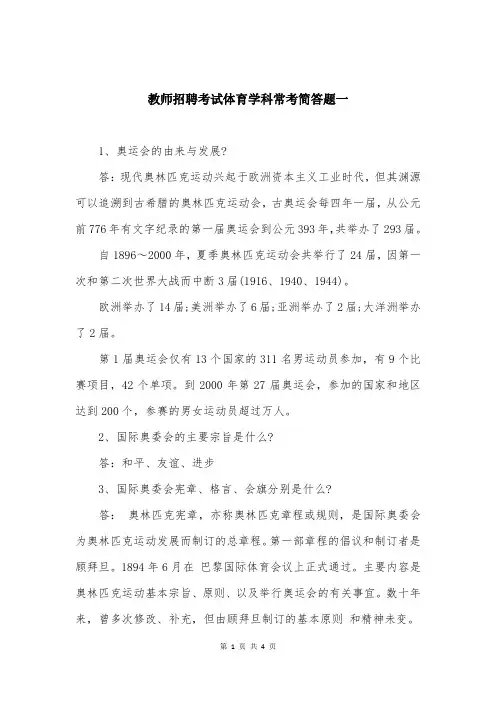 教师招聘考试体育学科常考简答题一

1、奥运会的由来与发展?

答：现代奥林匹克运动兴起于欧洲资本主义工业时代，但其渊源可以追溯到古希腊的奥林匹克运动会，古奥运会每四年一届，从公元前776年有文字纪录的第一届奥运会到公元393年，共举办了293届。

自1896～2000年，夏季奥林匹克运动会共举行了24届，因第一次和第二次世界大战而中断3届(1916、1940、1944)。

欧洲举办了14届;美洲举办了6届;亚洲举办了2届;大洋洲举办了2届。

第1届奥运会仅有13个国家的311名男运动员参加，有9个比赛项目，42个单项。到2000年第27届奥运会，参加的国家和地区达到200个，参赛的男女运动员超过万人。

2、国际奥委会的主要宗旨是什么?

答：和平、友谊、进步

3、国际奥委会宪章、格言、会旗分别是什么?

答： 奥林匹克宪章，亦称奥林匹克章程或规则，是国际奥委会为奥林匹克运动发展而制订的总章程。第一部章程的倡议和制订者是顾拜旦。1894年6月在 巴黎国际体育会议上正式通过。主要内容是奥林匹克运动基本宗旨、原则、以及举行奥运会的有关事宜。数十年来，曾多次修改、补充，但由顾拜旦制订的基本原则 和精神未变。

第 1 页 共 4 页